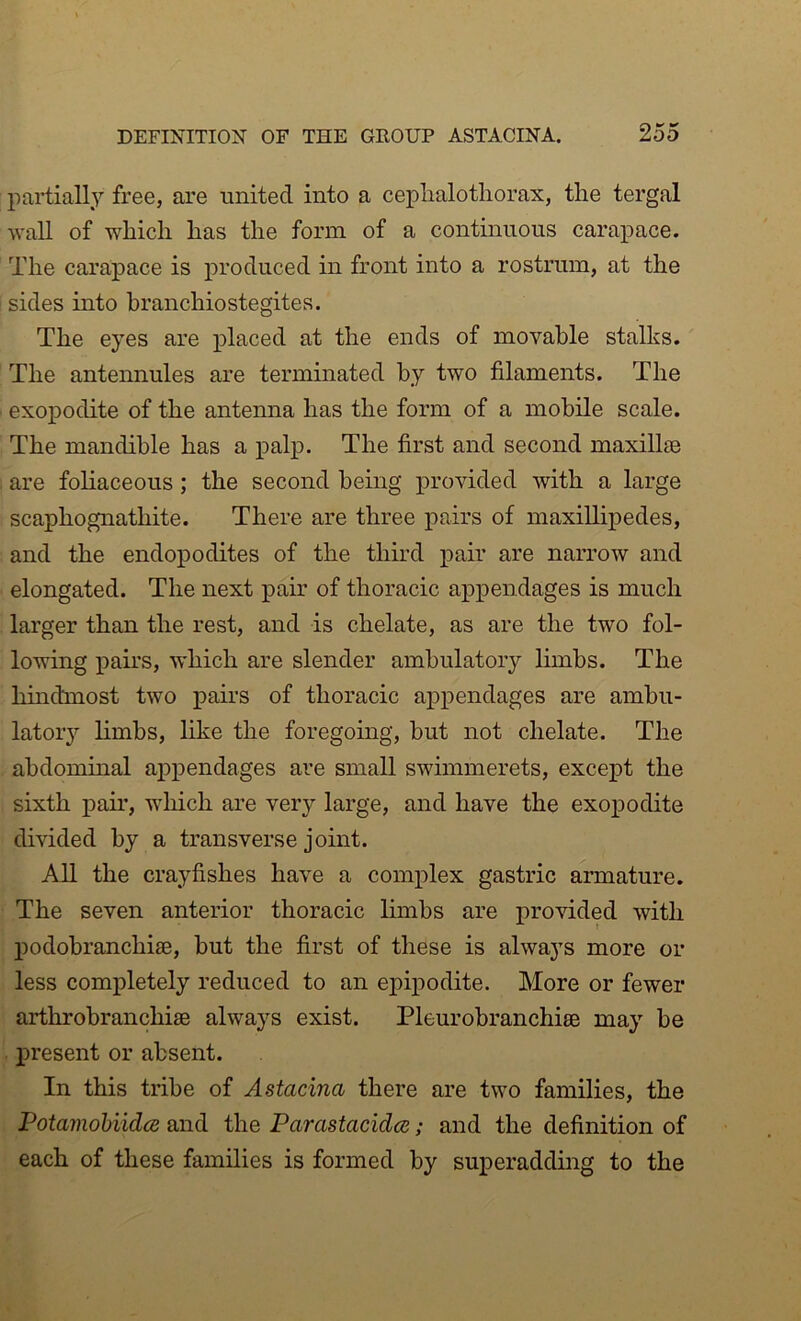 DEFINITION OF THE GROUP ASTACINA. 255

partially free, are united into a cephalothorax, the tergal wall of which has the form of a continuous carapace. The carapace is produced in front into a rostrum, at the sides into branchiostegites.

The eyes are placed at the ends of movable stalks. The antennules are terminated by two filaments. The exopodite of the antenna has the form of a mobile scale. The mandible has a palp. The first and second maxillæ are foliaceous; the second being provided with a large scaphognathite. There are three pairs of maxillipedes, and the endopodites of the third pair are narrow and elongated. The next pair of thoracic appendages is much larger than the rest, and is chelate, as are the two following pairs, which are slender ambulatory limbs. The hindmost two pairs of thoracic appendages are ambulatory limbs, like the foregoing, but not chelate. The abdominal appendages are small swimmerets, except the sixth pair, which are very large, and have the exopodite divided by a transverse joint.

All the crayfishes have a complex gastric armature. The seven anterior thoracic limbs are provided with podobranchiæ, but the first of these is always more or less completely reduced to an epipodite. More or fewer arthrobranchiæ always exist. Pleurobranchiæ may be present or absent.

In this tribe of Astacina there are two families, the Potamobiidæ and the Parastacidæ; and the definition of each of these families is formed by superadding to the